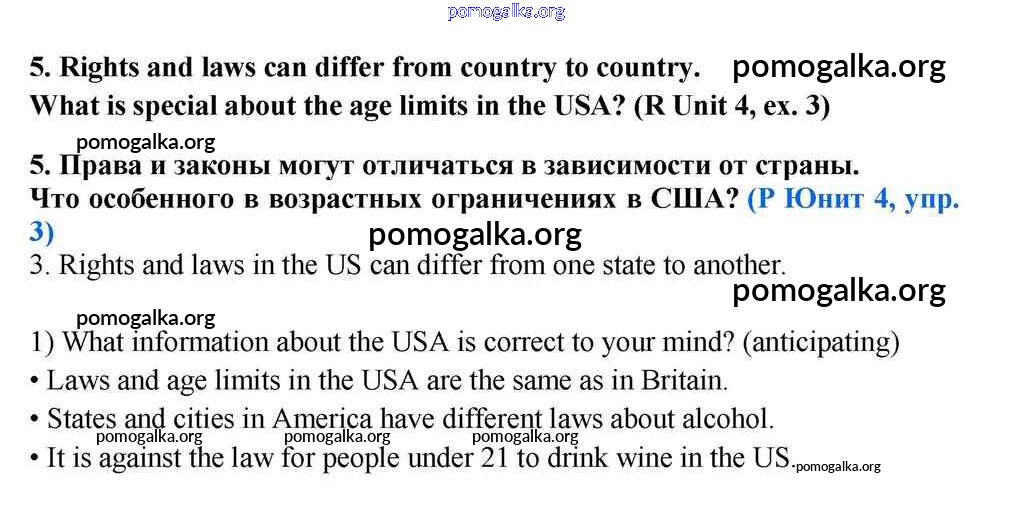 5. Rights and laws can differ from country to country.
What is special about the age limits in the USA? (R Unit 4, ex. 3)

5. Права и законы могут отличаться в зависимости от страны.
Что особенного в возрастных ограничениях в США? (Р Юнит 4, упр. 3)

3. Rights and laws in the US can differ from one state to another.

1) What information about the USA is correct to your mind? (anticipating)
• Laws and age limits in the USA are the same as in Britain.
• States and cities in America have different laws about alcohol.
• It is against the law for people under 21 to drink wine in the US.

pomogalka.org